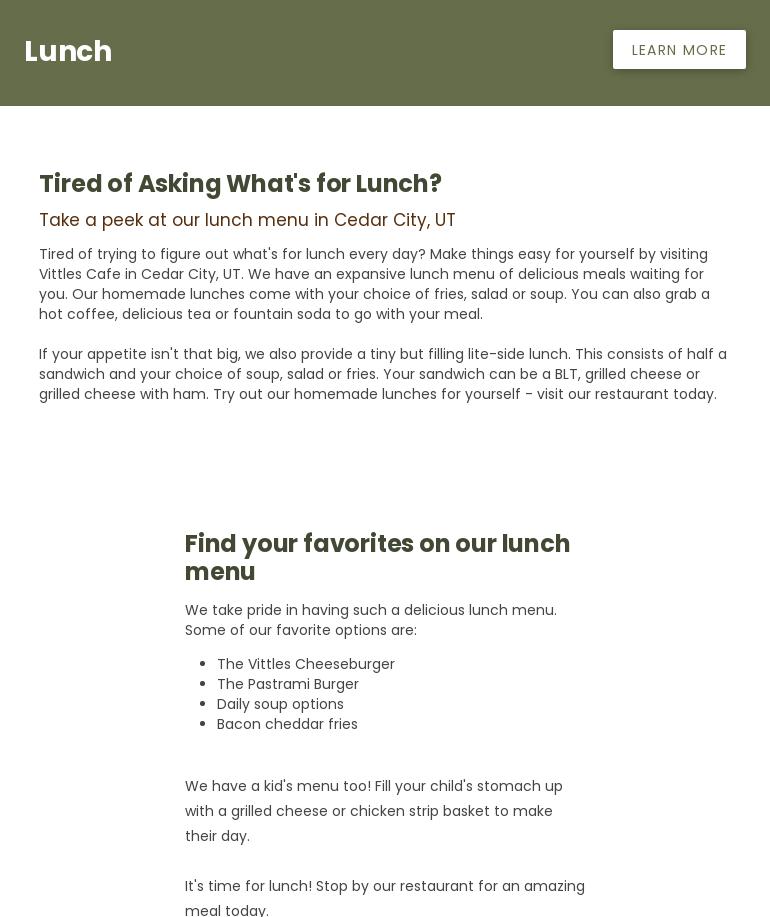 Lunch

LEARN MORE

Tired of Asking What's for Lunch?

Take a peek at our lunch menu in Cedar City, UT

Tired of trying to figure out what's for lunch every day? Make things easy for yourself by visiting Vittles Cafe in Cedar City, UT. We have an expansive lunch menu of delicious meals waiting for you. Our homemade lunches come with your choice of fries, salad or soup. You can also grab a hot coffee, delicious tea or fountain soda to go with your meal.

If your appetite isn't that big, we also provide a tiny but filling lite-side lunch. This consists of half a sandwich and your choice of soup, salad or fries. Your sandwich can be a BLT, grilled cheese or grilled cheese with ham. Try out our homemade lunches for yourself - visit our restaurant today.

Find your favorites on our lunch menu

We take pride in having such a delicious lunch menu. Some of our favorite options are:

- The Vittles Cheeseburger
- The Pastrami Burger
- Daily soup options
- Bacon cheddar fries

We have a kid's menu too! Fill your child's stomach up with a grilled cheese or chicken strip basket to make their day.

It's time for lunch! Stop by our restaurant for an amazing meal today.